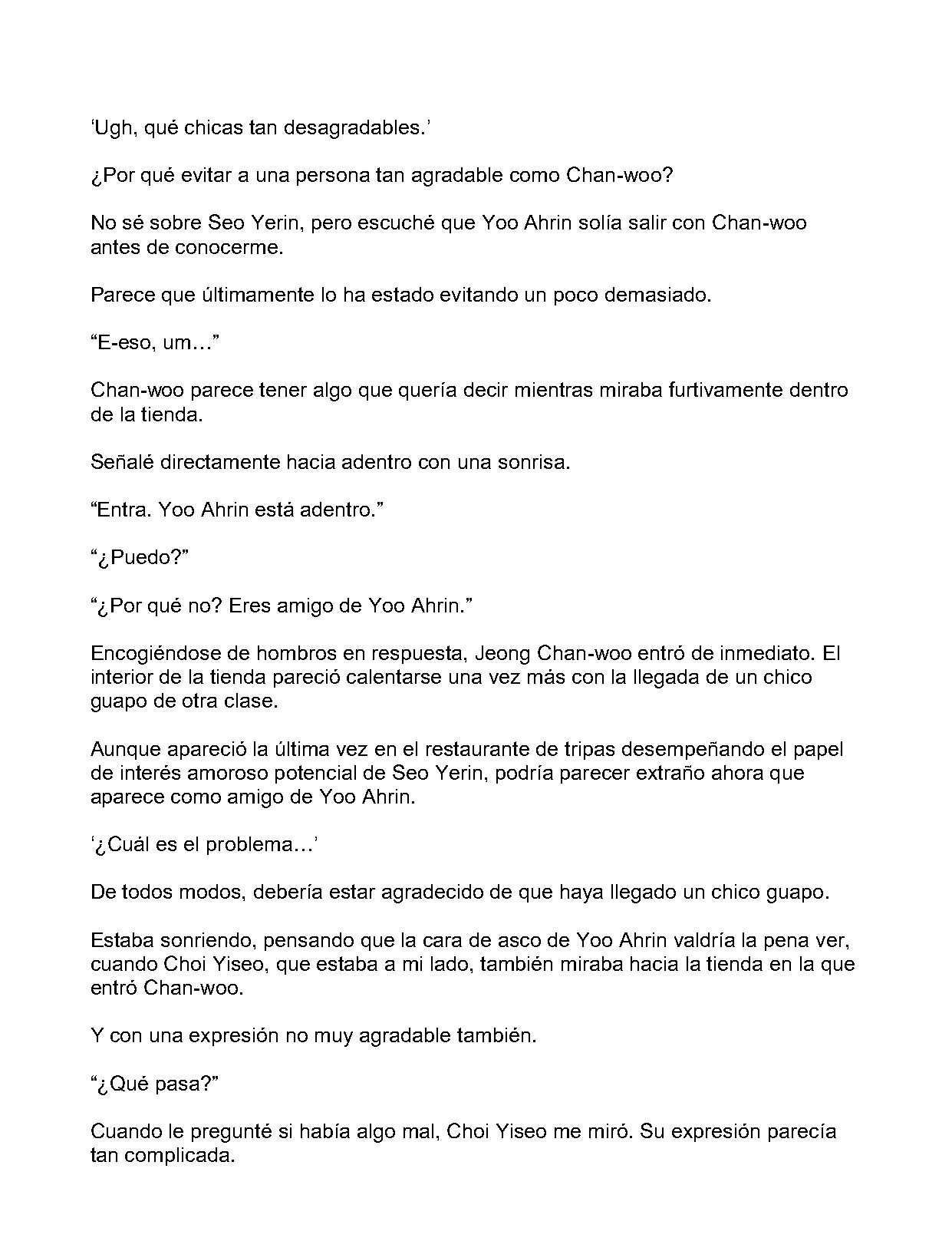 'Ugh, qué chicas tan desagradables.'

¿Por qué evitar a una persona tan agradable como Chan-woo?

No sé sobre Seo Yerin, pero escuché que Yoo Ahrin solía salir con Chan-woo antes de conocerme.

Parece que últimamente lo ha estado evitando un poco demasiado.

"E-eso, um…"

Chan-woo parece tener algo que quería decir mientras miraba furtivamente dentro de la tienda.

Señalé directamente hacia adentro con una sonrisa.

"Entra. Yoo Ahrin está adentro."

"¿Puedo?"

"¿Por qué no? Eres amigo de Yoo Ahrin."

Encogiéndose de hombros en respuesta, Jeong Chan-woo entró de inmediato. El interior de la tienda pareció calentarse una vez más con la llegada de un chico guapo de otra clase.

Aunque apareció la última vez en el restaurante de tripas desempeñando el papel de interés amoroso potencial de Seo Yerin, podría parecer extraño ahora que aparece como amigo de Yoo Ahrin.

'¿Cuál es el problema…'

De todos modos, debería estar agradecido de que haya llegado un chico guapo.

Estaba sonriendo, pensando que la cara de asco de Yoo Ahrin valdría la pena ver, cuando Choi Yiseo, que estaba a mi lado, también miraba hacia la tienda en la que entró Chan-woo.

Y con una expresión no muy agradable también.

"¿Qué pasa?"

Cuando le pregunté si había algo mal, Choi Yiseo me miró. Su expresión parecía tan complicada.